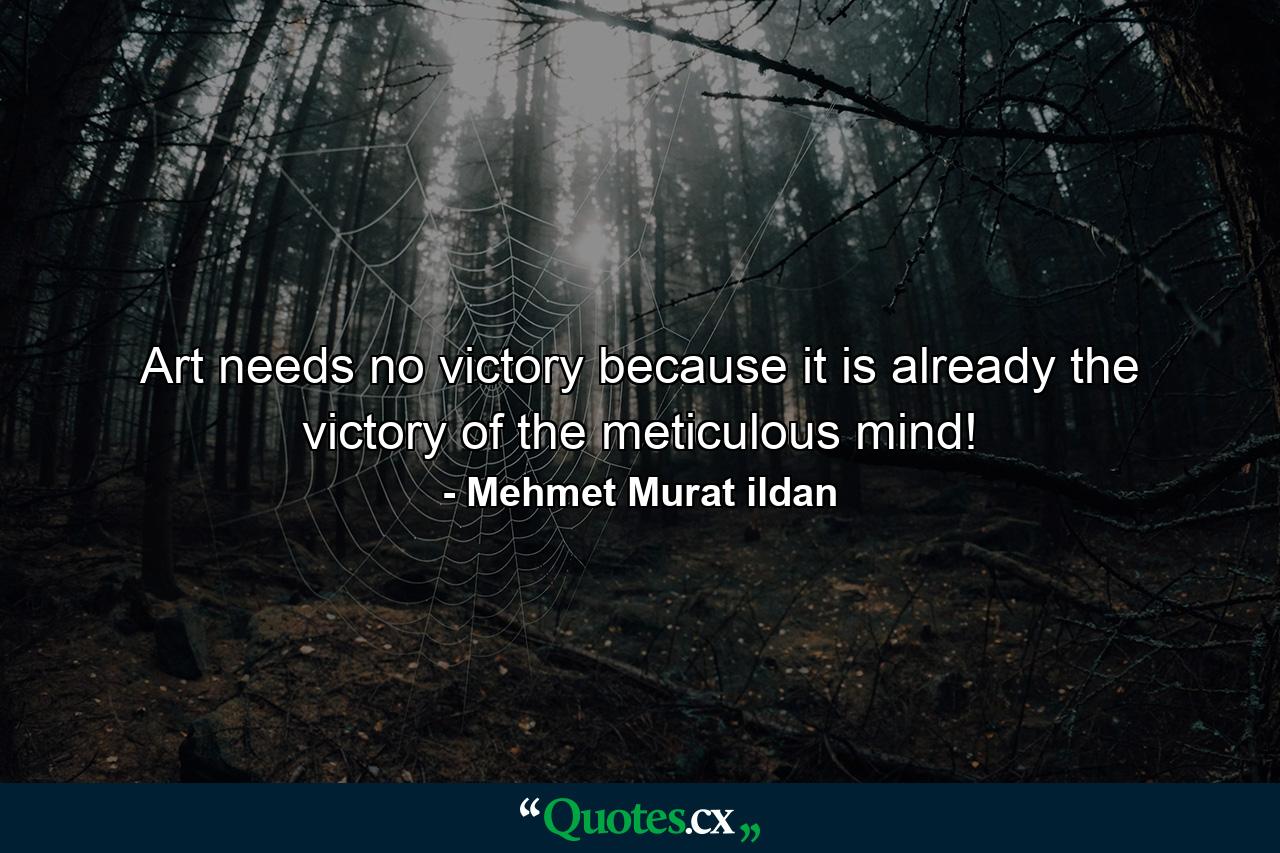 Art needs no victory because it is already the victory of the meticulous mind!

- Mehmet Murat ildan

“Quotes.cx„